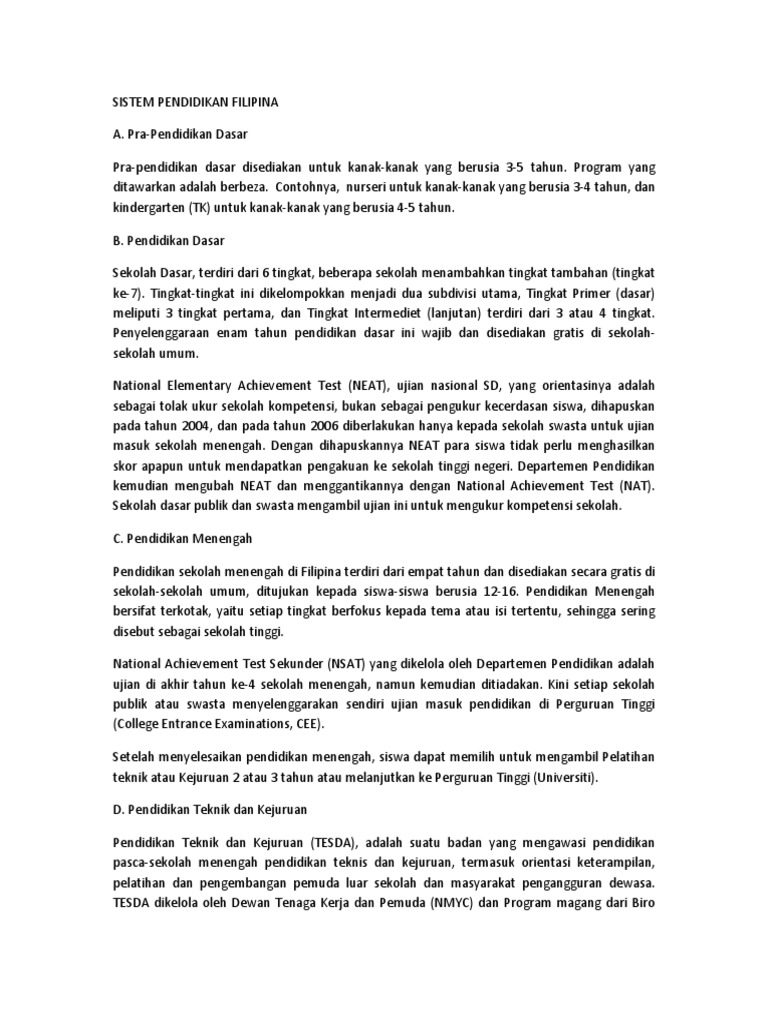 SISTEM PENDIDIKAN FILIPINA

A. Pra-Pendidikan Dasar

Pra-pendidikan dasar disediakan untuk kanak-kanak yang berusia 3-5 tahun. Program yang ditawarkan adalah berbeza. Contohnya, nurseri untuk kanak-kanak yang berusia 3-4 tahun, dan kindergarten (TK) untuk kanak-kanak yang berusia 4-5 tahun.

B. Pendidikan Dasar

Sekolah Dasar, terdiri dari 6 tingkat, beberapa sekolah menambahkan tingkat tambahan (tingkat ke-7). Tingkat-tingkat ini dikelompokkan menjadi dua subdivisi utama, Tingkat Primer (dasar) meliputi 3 tingkat pertama, dan Tingkat Intermediet (lanjutan) terdiri dari 3 atau 4 tingkat. Penyelenggaraan enam tahun pendidikan dasar ini wajib dan disediakan gratis di sekolah-sekolah umum.

National Elementary Achievement Test (NEAT), ujian nasional SD, yang orientasinya adalah sebagai tolak ukur sekolah kompetensi, bukan sebagai pengukur kecerdasan siswa, dihapuskan pada tahun 2004, dan pada tahun 2006 diberlakukan hanya kepada sekolah swasta untuk ujian masuk sekolah menengah. Dengan dihapuskannya NEAT para siswa tidak perlu menghasilkan skor apapun untuk mendapatkan pengakuan ke sekolah tinggi negeri. Departemen Pendidikan kemudian mengubah NEAT dan menggantikannya dengan National Achievement Test (NAT). Sekolah dasar publik dan swasta mengambil ujian ini untuk mengukur kompetensi sekolah.

C. Pendidikan Menengah

Pendidikan sekolah menengah di Filipina terdiri dari empat tahun dan disediakan secara gratis di sekolah-sekolah umum, ditujukan kepada siswa-siswa berusia 12-16. Pendidikan Menengah bersifat terkotak, yaitu setiap tingkat berfokus kepada tema atau isi tertentu, sehingga sering disebut sebagai sekolah tinggi.

National Achievement Test Sekunder (NSAT) yang dikelola oleh Departemen Pendidikan adalah ujian di akhir tahun ke-4 sekolah menengah, namun kemudian ditiadakan. Kini setiap sekolah publik atau swasta menyelenggarakan sendiri ujian masuk pendidikan di Perguruan Tinggi (College Entrance Examinations, CEE).

Setelah menyelesaikan pendidikan menengah, siswa dapat memilih untuk mengambil Pelatihan teknik atau Kejuruan 2 atau 3 tahun atau melanjutkan ke Perguruan Tinggi (Universiti).

D. Pendidikan Teknik dan Kejuruan

Pendidikan Teknik dan Kejuruan (TESDA), adalah suatu badan yang mengawasi pendidikan pasca-sekolah menengah pendidikan teknis dan kejuruan, termasuk orientasi keterampilan, pelatihan dan pengembangan pemuda luar sekolah dan masyarakat pengangguran dewasa. TESDA dikelola oleh Dewan Tenaga Kerja dan Pemuda (NMYC) dan Program magang dari Biro